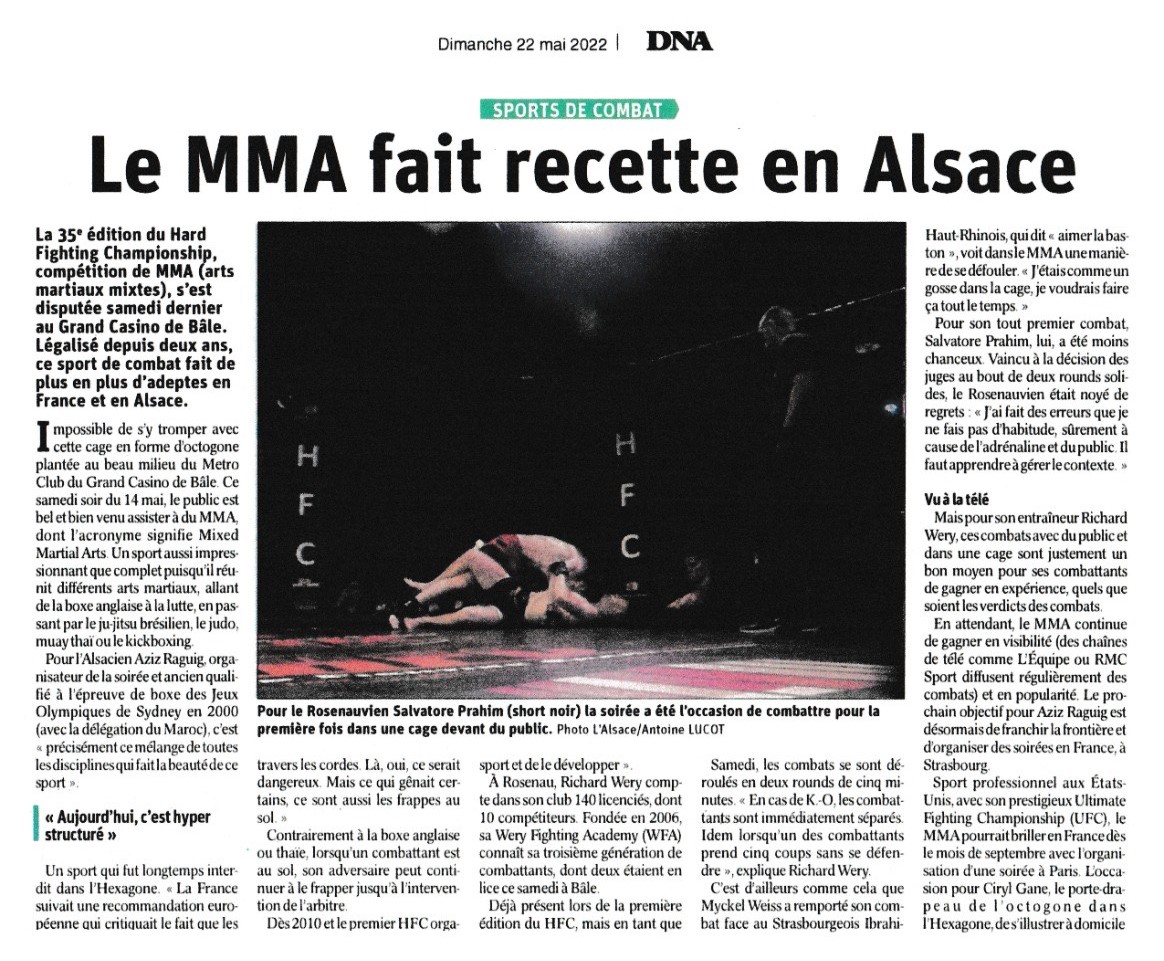 Dimanche 22 mai 2022 | DNA

SPORTS DE COMBAT

Le MMA fait recette en Alsace

La 35e édition du Hard Fighting Championship, compétition de MMA (arts martiaux mixtes), s'est disputée samedi dernier au Grand Casino de Bâle. Légalisé depuis deux ans, ce sport de combat fait de plus en plus d'adeptes en France et en Alsace.

Impossible de s'y tromper avec cette cage en forme d'octogone plantée au beau milieu du Metro Club du Grand Casino de Bâle. Ce samedi soir du 14 mai, le public est bel et bien venu assister à du MMA, dont l'acronyme signifie Mixed Martial Arts. Un sport aussi impressionnant que complet puisqu'il réunit différents arts martiaux, allant de la boxe anglaise à la lutte, en passant par le ju-jitsu brésilien, le judo, muay thaï ou le kickboxing.

Pour l'Alsacien Aziz Raguig, organisateur de la soirée et ancien qualifié à l'épreuve de boxe des Jeux Olympiques de Sydney en 2000 (avec la délégation du Maroc), c'est « précisément ce mélange de toutes les disciplines qui fait la beauté de ce sport ».

« Aujourd'hui, c'est hyper structuré »

Un sport qui fut longtemps interdit dans l'Hexagone. « La France suivait une recommandation européenne qui critiquait le fait que les

H
F
C

H
F
C

Pour le Rosenauvien Salvatore Prahim (short noir) la soirée a été l'occasion de combattre pour la première fois dans une cage devant du public. Photo L'Alsace/Antoine LUCOT

travers les cordes. Là, oui, ce serait dangereux. Mais ce qui gênait certains, ce sont aussi les frappes au sol. »

Contrairement à la boxe anglaise ou thaïe, lorsqu'un combattant est au sol, son adversaire peut continuer à le frapper jusqu'à l'intervention de l'arbitre.

Dès 2010 et le premier HFC orga-

sport et de le développer ».

À Rosenau, Richard Wery compte dans son club 140 licenciés, dont 10 compétiteurs. Fondée en 2006, sa Wery Fighting Academy (WFA) connaît sa troisième génération de combattants, dont deux étaient en lice ce samedi à Bâle.

Déjà présent lors de la première édition du HFC, mais en tant que

Samedi, les combats se sont déroulés en deux rounds de cinq minutes. « En cas de K.-O, les combattants sont immédiatement séparés. Idem lorsqu'un des combattants prend cinq coups sans se défendre », explique Richard Wery.

C'est d'ailleurs comme cela que Myckel Weiss a remporté son combat face au Strasbourgeois Ibrahi-

Haut-Rhinois, qui dit « aimer la baston », voit dans le MMA une manière de se défouler. « J'étais comme un gosse dans la cage, je voudrais faire ça tout le temps. »

Pour son tout premier combat, Salvatore Prahim, lui, a été moins chanceux. Vaincu à la décision des juges au bout de deux rounds solides, le Rosenauvien était noyé de regrets : « J'ai fait des erreurs que je ne fais pas d'habitude, sûrement à cause de l'adrénaline et du public. Il faut apprendre à gérer le contexte. »

Vu à la télé

Mais pour son entraîneur Richard Wery, ces combats avec du public et dans une cage sont justement un bon moyen pour ses combattants de gagner en expérience, quels que soient les verdicts des combats.

En attendant, le MMA continue de gagner en visibilité (des chaînes de télé comme L'Équipe ou RMC Sport diffusent régulièrement des combats) et en popularité. Le prochain objectif pour Aziz Raguig est désormais de franchir la frontière et d'organiser des soirées en France, à Strasbourg.

Sport professionnel aux États-Unis, avec son prestigieux Ultimate Fighting Championship (UFC), le MMA pourrait briller en France dès le mois de septembre avec l'organisation d'une soirée à Paris. L'occasion pour Ciryl Gane, le porte-drapeau de l'octogone dans l'Hexagone, de s'illustrer à domicile